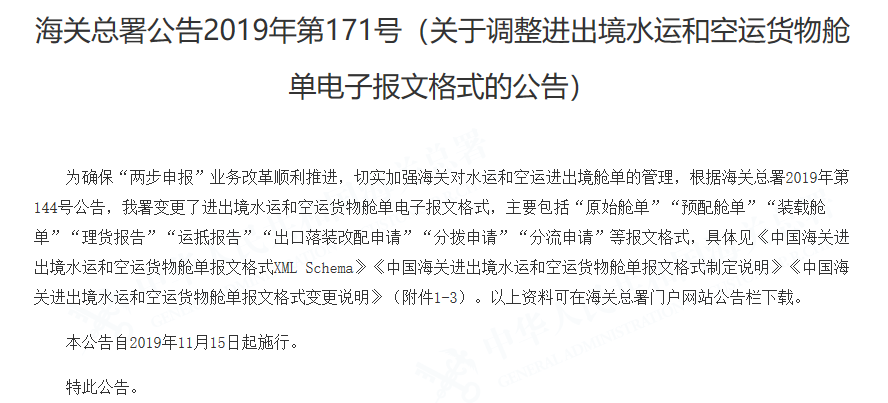 海关总署公告2019年第171号（关于调整进出境水运和空运货物舱单电子报文格式的公告）

为确保“两步申报”业务改革顺利推进，切实加强海关对水运和空运进出境舱单的管理，根据海关总署2019年第144号公告，我署变更了进出境水运和空运货物舱单电子报文格式，主要包括“原始舱单”“预配舱单”“装载舱单”“理货报告”“运抵报告”“出口落装改配申请”“分拨申请”“分流申请”等报文格式，具体见《中国海关进出境水运和空运货物舱单报文格式XML Schema》《中国海关进出境水运和空运货物舱单报文格式制定说明》《中国海关进出境水运和空运货物舱单报文格式变更说明》（附件1-3）。以上资料可在海关总署门户网站公告栏下载。

本公告自2019年11月15日起施行。

特此公告。